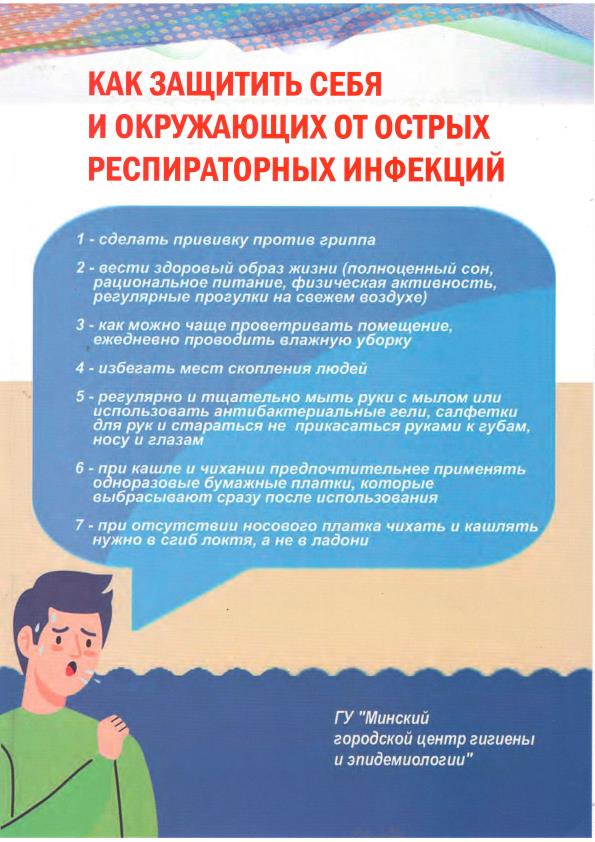 КАК ЗАЩИТИТЬ СЕБЯ И ОКРУЖАЮЩИХ ОТ ОСТРЫХ РЕСПИРАТОРНЫХ ИНФЕКЦИЙ

1 - сделать прививку против гриппа

2 - вести здоровый образ жизни (полноценный сон, рациональное питание, физическая активность, регулярные прогулки на свежем воздухе)

3 - как можно чаще проветривать помещение, ежедневно проводить влажную уборку

4 - избегать мест скопления людей

5 - регулярно и тщательно мыть руки с мылом или использовать антибактериальные гели, салфетки для рук и стараться не прикасаться руками к губам, носу и глазам

6 - при кашле и чихании предпочтительнее применять одноразовые бумажные платки, которые выбрасывают сразу после использования

7 - при отсутствии носового платка чихать и кашлять нужно в сгиб локтя, а не в ладони

ГУ "Минский городской центр гигиены и эпидемиологии"